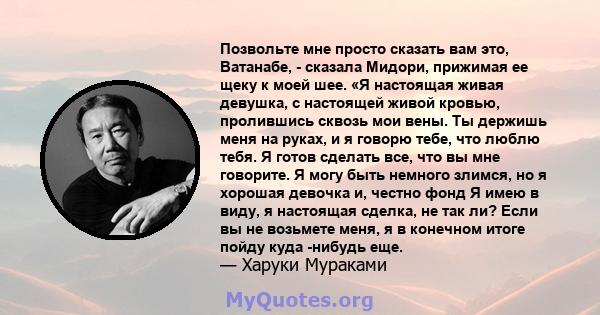 Позвольте мне просто сказать вам это, Ватанабе, - сказала Мидори, прижимая ее щеку к моей шее. «Я настоящая живая девушка, с настоящей живой кровью, пролившись сквозь мои вены. Ты держишь меня на руках, и я говорю тебе, что люблю тебя. Я готов сделать все, что вы мне говорите. Я могу быть немного злимся, но я хорошая девочка и, честно фонд Я имею в виду, я настоящая сделка, не так ли? Если вы не возьмете меня, я в конечном итоге пойду куда -нибудь еще.
— Харуки Мураками

MyQuotes.org